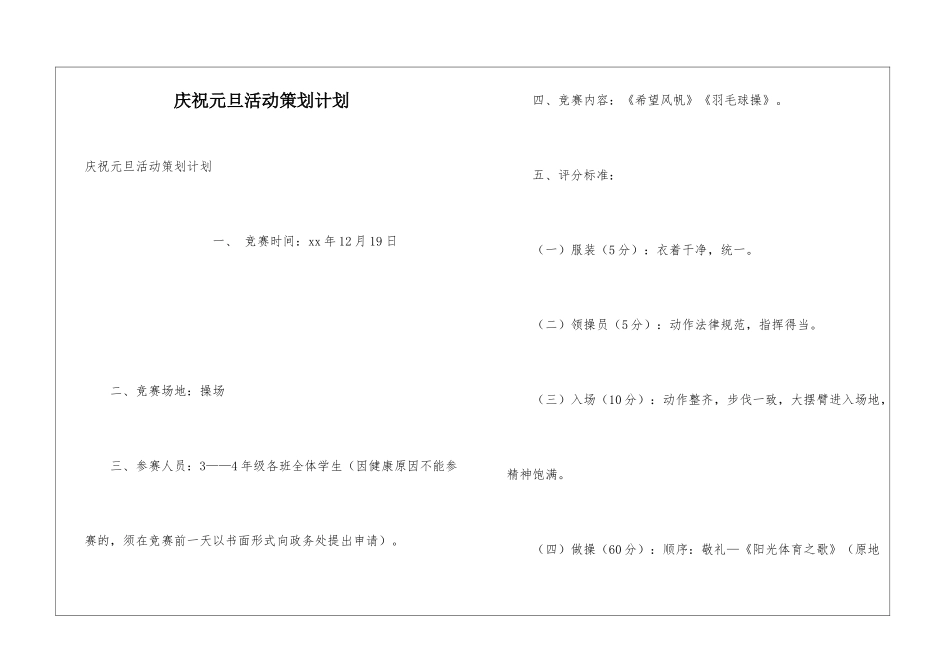 庆祝元旦活动策划计划

庆祝元旦活动策划计划

一、 竞赛时间：xx 年 12 月 19 日

二、竞赛场地：操场

三、参赛人员：3——4 年级各班全体学生（因健康原因不能参赛的，须在竞赛前一天以书面形式向政务处提出申请）。

四、竞赛内容：《希望风帆》《羽毛球操》。

五、评分标准：

（一）服装（5 分）：衣着干净，统一。

（二）领操员（5 分）：动作法律规范，指挥得当。

（三）入场（10 分）：动作整齐，步伐一致，大摆臂进入场地，精神饱满。

（四）做操（60 分）：顺序：敬礼—《阳光体育之歌》（原地